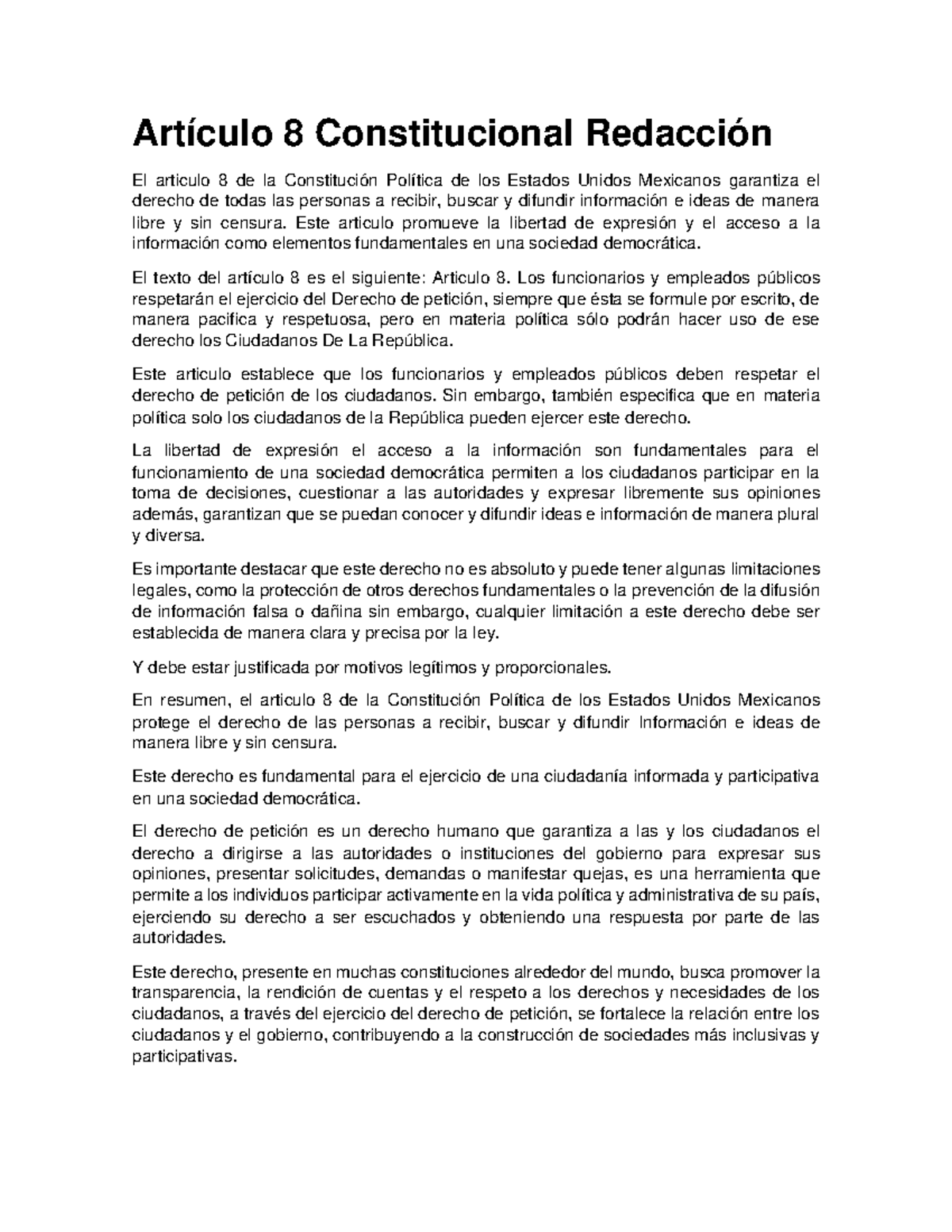 Artículo 8 Constitucional Redacción

El articulo 8 de la Constitución Política de los Estados Unidos Mexicanos garantiza el derecho de todas las personas a recibir, buscar y difundir información e ideas de manera libre y sin censura. Este articulo promueve la libertad de expresión y el acceso a la información como elementos fundamentales en una sociedad democrática.

El texto del artículo 8 es el siguiente: Articulo 8. Los funcionarios y empleados públicos respetarán el ejercicio del Derecho de petición, siempre que ésta se formule por escrito, de manera pacifica y respetuosa, pero en materia política sólo podrán hacer uso de ese derecho los Ciudadanos De La República.

Este articulo establece que los funcionarios y empleados públicos deben respetar el derecho de petición de los ciudadanos. Sin embargo, también especifica que en materia política solo los ciudadanos de la República pueden ejercer este derecho.

La libertad de expresión el acceso a la información son fundamentales para el funcionamiento de una sociedad democrática permiten a los ciudadanos participar en la toma de decisiones, cuestionar a las autoridades y expresar libremente sus opiniones además, garantizan que se puedan conocer y difundir ideas e información de manera plural y diversa.

Es importante destacar que este derecho no es absoluto y puede tener algunas limitaciones legales, como la protección de otros derechos fundamentales o la prevención de la difusión de información falsa o dañina sin embargo, cualquier limitación a este derecho debe ser establecida de manera clara y precisa por la ley.

Y debe estar justificada por motivos legítimos y proporcionales.

En resumen, el articulo 8 de la Constitución Política de los Estados Unidos Mexicanos protege el derecho de las personas a recibir, buscar y difundir Información e ideas de manera libre y sin censura.

Este derecho es fundamental para el ejercicio de una ciudadanía informada y participativa en una sociedad democrática.

El derecho de petición es un derecho humano que garantiza a las y los ciudadanos el derecho a dirigirse a las autoridades o instituciones del gobierno para expresar sus opiniones, presentar solicitudes, demandas o manifestar quejas, es una herramienta que permite a los individuos participar activamente en la vida política y administrativa de su país, ejerciendo su derecho a ser escuchados y obteniendo una respuesta por parte de las autoridades.

Este derecho, presente en muchas constituciones alrededor del mundo, busca promover la transparencia, la rendición de cuentas y el respeto a los derechos y necesidades de los ciudadanos, a través del ejercicio del derecho de petición, se fortalece la relación entre los ciudadanos y el gobierno, contribuyendo a la construcción de sociedades más inclusivas y participativas.